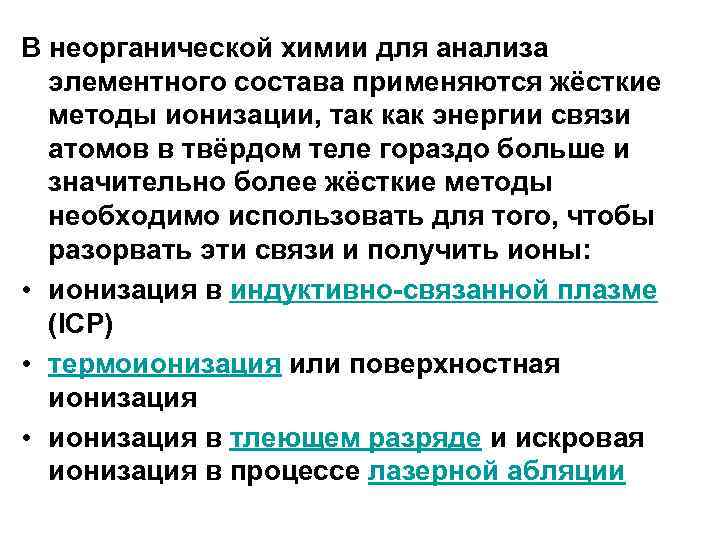 В неорганической химии для анализа элементного состава применяются жёсткие методы ионизации, так как энергии связи атомов в твёрдом теле гораздо больше и значительно более жёсткие методы необходимо использовать для того, чтобы разорвать эти связи и получить ионы:

• ионизация в индуктивно-связанной плазме (ICP)

• термоионизация или поверхностная ионизация

• ионизация в тлеющем разряде и искровая ионизация в процессе лазерной абляции